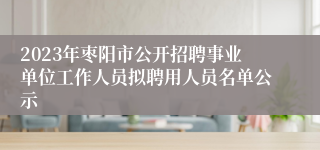 2023年枣阳市公开招聘事业单位工作人员拟聘用人员名单公示